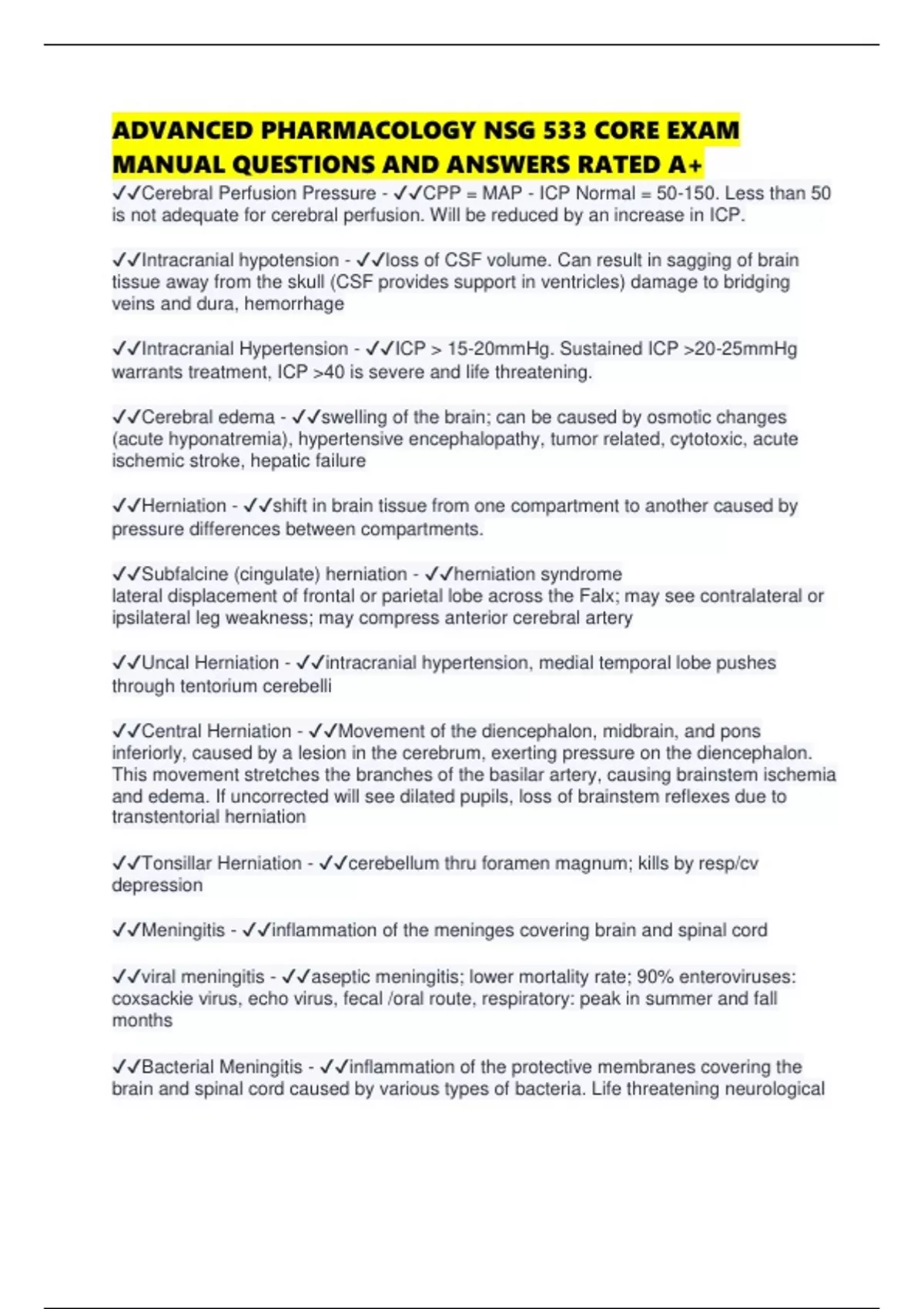 ADVANCED PHARMACOLOGY NSG 533 CORE EXAM MANUAL QUESTIONS AND ANSWERS RATED A+

✓✓Cerebral Perfusion Pressure - ✓✓CPP = MAP - ICP Normal = 50-150. Less than 50 is not adequate for cerebral perfusion. Will be reduced by an increase in ICP.

✓✓Intracranial hypotension - ✓✓loss of CSF volume. Can result in sagging of brain tissue away from the skull (CSF provides support in ventricles) damage to bridging veins and dura, hemorrhage

✓✓Intracranial Hypertension - ✓✓ICP > 15-20mmHg. Sustained ICP >20-25mmHg warrants treatment, ICP >40 is severe and life threatening.

✓✓Cerebral edema - ✓✓swelling of the brain; can be caused by osmotic changes (acute hyponatremia), hypertensive encephalopathy, tumor related, cytotoxic, acute ischemic stroke, hepatic failure

✓✓Herniation - ✓✓shift in brain tissue from one compartment to another caused by pressure differences between compartments.

✓✓Subfalcine (cingulate) herniation - ✓✓herniation syndrome
lateral displacement of frontal or parietal lobe across the Falx; may see contralateral or ipsilateral leg weakness; may compress anterior cerebral artery

✓✓Uncal Herniation - ✓✓intracranial hypertension, medial temporal lobe pushes through tentorium cerebelli

✓✓Central Herniation - ✓✓Movement of the diencephalon, midbrain, and pons inferiorly, caused by a lesion in the cerebrum, exerting pressure on the diencephalon. This movement stretches the branches of the basilar artery, causing brainstem ischemia and edema. If uncorrected will see dilated pupils, loss of brainstem reflexes due to transtentorial herniation

✓✓Tonsillar Herniation - ✓✓cerebellum thru foramen magnum; kills by resp/cv depression

✓✓Meningitis - ✓✓inflammation of the meninges covering brain and spinal cord

✓✓viral meningitis - ✓✓aseptic meningitis; lower mortality rate; 90% enteroviruses: coxsackie virus, echo virus, fecal /oral route, respiratory: peak in summer and fall months

✓✓Bacterial Meningitis - ✓✓inflammation of the protective membranes covering the brain and spinal cord caused by various types of bacteria. Life threatening neurological